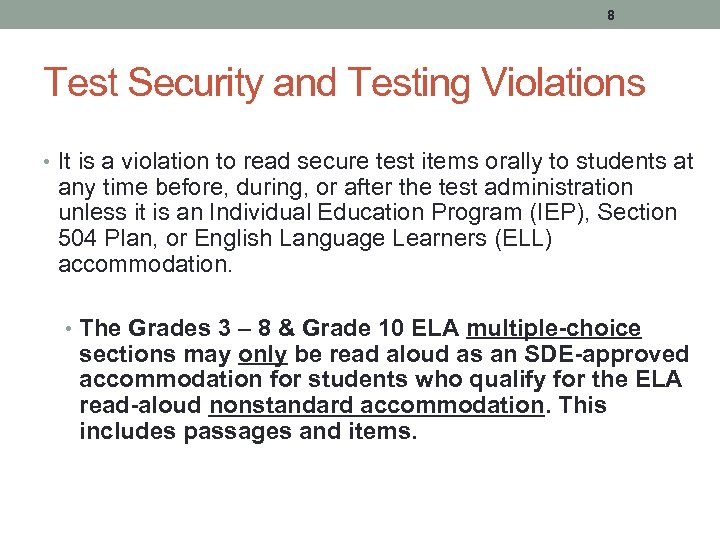 8

Test Security and Testing Violations

• It is a violation to read secure test items orally to students at any time before, during, or after the test administration unless it is an Individual Education Program (IEP), Section 504 Plan, or English Language Learners (ELL) accommodation.

• The Grades 3 – 8 & Grade 10 ELA multiple-choice sections may only be read aloud as an SDE-approved accommodation for students who qualify for the ELA read-aloud nonstandard accommodation. This includes passages and items.